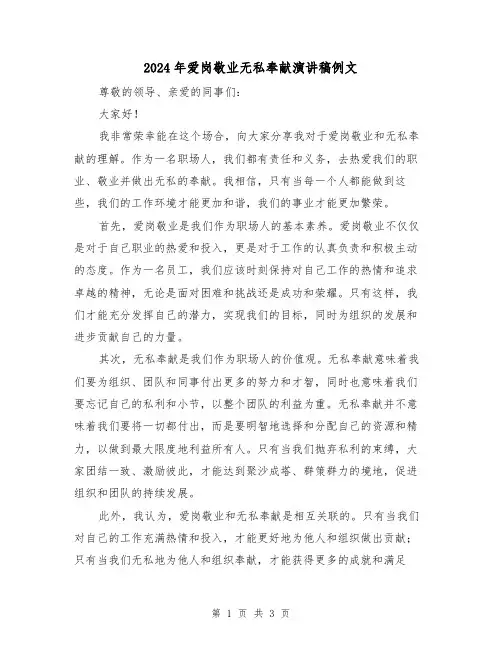 2024年爱岗敬业无私奉献演讲稿例文

尊敬的领导、亲爱的同事们：

大家好！

我非常荣幸能在这个场合，向大家分享我对于爱岗敬业和无私奉献的理解。作为一名职场人，我们都有责任和义务，去热爱我们的职业、敬业并做出无私的奉献。我相信，只有当每一个人都能做到这些，我们的工作环境才能更加和谐，我们的事业才能更加繁荣。

首先，爱岗敬业是我们作为职场人的基本素养。爱岗敬业不仅仅是对于自己职业的热爱和投入，更是对于工作的认真负责和积极主动的态度。作为一名员工，我们应该时刻保持对自己工作的热情和追求卓越的精神，无论是面对困难和挑战还是成功和荣耀。只有这样，我们才能充分发挥自己的潜力，实现我们的目标，同时为组织的发展和进步贡献自己的力量。

其次，无私奉献是我们作为职场人的价值观。无私奉献意味着我们要为组织、团队和同事付出更多的努力和才智，同时也意味着我们要忘记自己的私利和小节，以整个团队的利益为重。无私奉献并不意味着我们要将一切都付出，而是要明智地选择和分配自己的资源和精力，以做到最大限度地利益所有人。只有当我们抛弃私利的束缚，大家团结一致、激励彼此，才能达到聚沙成塔、群策群力的境地，促进组织和团队的持续发展。

此外，我认为，爱岗敬业和无私奉献是相互关联的。只有当我们对自己的工作充满热情和投入，才能更好地为他人和组织做出贡献；只有当我们无私地为他人和组织奉献，才能获得更多的成就和满足

第 1 页 共 3 页